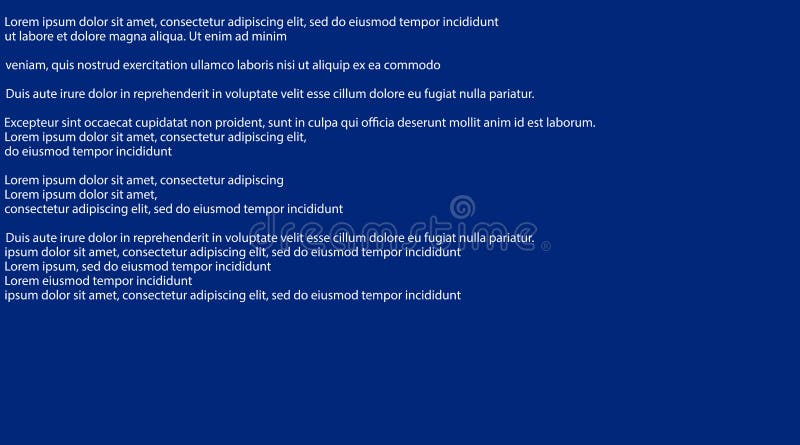 Lorem ipsum dolor sit amet, consectetur adipiscing elit, sed do eiusmod tempor incididunt ut labore et dolore magna aliqua. Ut enim ad minim

veniam, quis nostrud exercitation ullamco laboris nisi ut aliquip ex ea commodo

Duis aute irure dolor in reprehenderit in voluptate velit esse cillum dolore eu fugiat nulla pariatur.

Excepteur sint occaecat cupidatat non proident, sunt in culpa qui officia deserunt mollit anim id est laborum.
Lorem ipsum dolor sit amet, consectetur adipiscing elit,
do eiusmod tempor incididunt

Lorem ipsum dolor sit amet, consectetur adipiscing
Lorem ipsum dolor sit amet,
consectetur adipiscing elit, sed do eiusmod tempor incididunt

Duis aute irure dolor in reprehenderit in voluptate velit esse cillum dolore eu fugiat nulla pariatur.
ipsum dolor sit amet, consectetur adipiscing elit, sed do eiusmod tempor incididunt
Lorem ipsum, sed do eiusmod tempor incididunt
Lorem eiusmod tempor incididunt
ipsum dolor sit amet, consectetur adipiscing elit, sed do eiusmod tempor incididunt

dreamstime